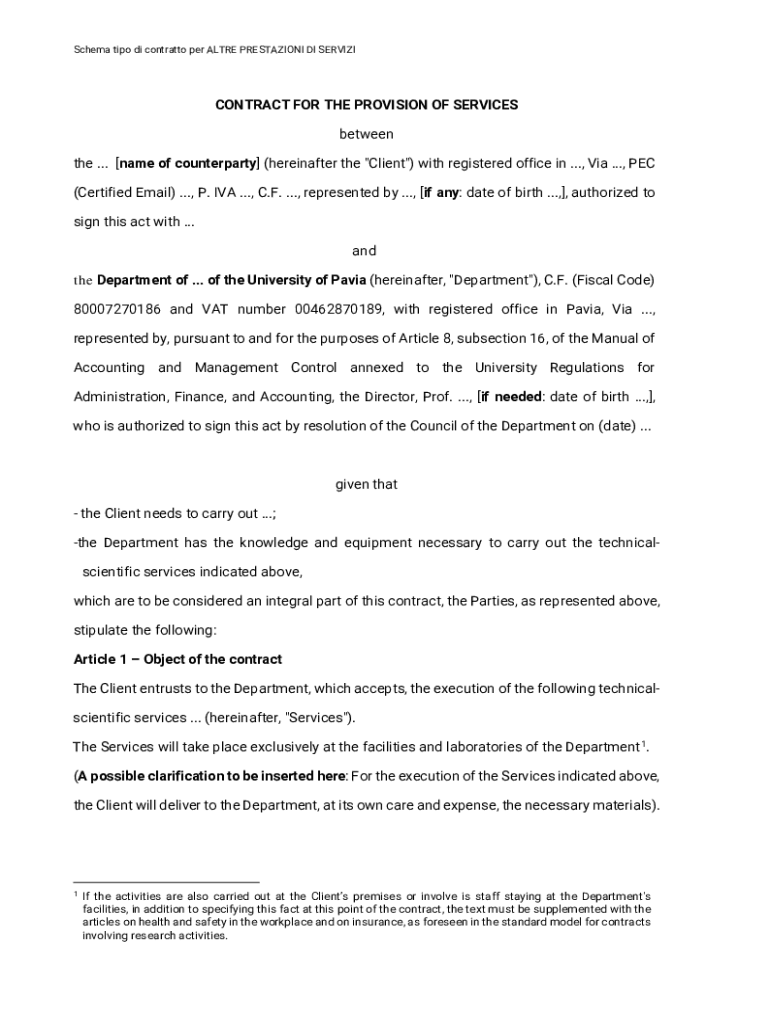 Schema tipo di contratto per ALTRE PRESTAZIONI DI SERVIZI

CONTRACT FOR THE PROVISION OF SERVICES

between

the ... [name of counterparty] (hereinafter the "Client") with registered office in ..., Via ..., PEC (Certified Email) ..., P. IVA ..., C.F. ..., represented by ..., [if any: date of birth ...,], authorized to sign this act with ...

and

the Department of ... of the University of Pavia (hereinafter, "Department"), C.F. (Fiscal Code) 80007270186 and VAT number 00462870189, with registered office in Pavia, Via ..., represented by, pursuant to and for the purposes of Article 8, subsection 16, of the Manual of Accounting and Management Control annexed to the University Regulations for Administration, Finance, and Accounting, the Director, Prof. ..., [if needed: date of birth ...,], who is authorized to sign this act by resolution of the Council of the Department on (date) ...

given that

- the Client needs to carry out ...;

-the Department has the knowledge and equipment necessary to carry out the technical-scientific services indicated above,

which are to be considered an integral part of this contract, the Parties, as represented above, stipulate the following:

Article 1 – Object of the contract

The Client entrusts to the Department, which accepts, the execution of the following technical-scientific services ... (hereinafter, "Services").

The Services will take place exclusively at the facilities and laboratories of the Department$^1$.

(A possible clarification to be inserted here: For the execution of the Services indicated above, the Client will deliver to the Department, at its own care and expense, the necessary materials).

$^1$ If the activities are also carried out at the Client's premises or involve is staff staying at the Department's facilities, in addition to specifying this fact at this point of the contract, the text must be supplemented with the articles on health and safety in the workplace and on insurance, as foreseen in the standard model for contracts involving research activities.